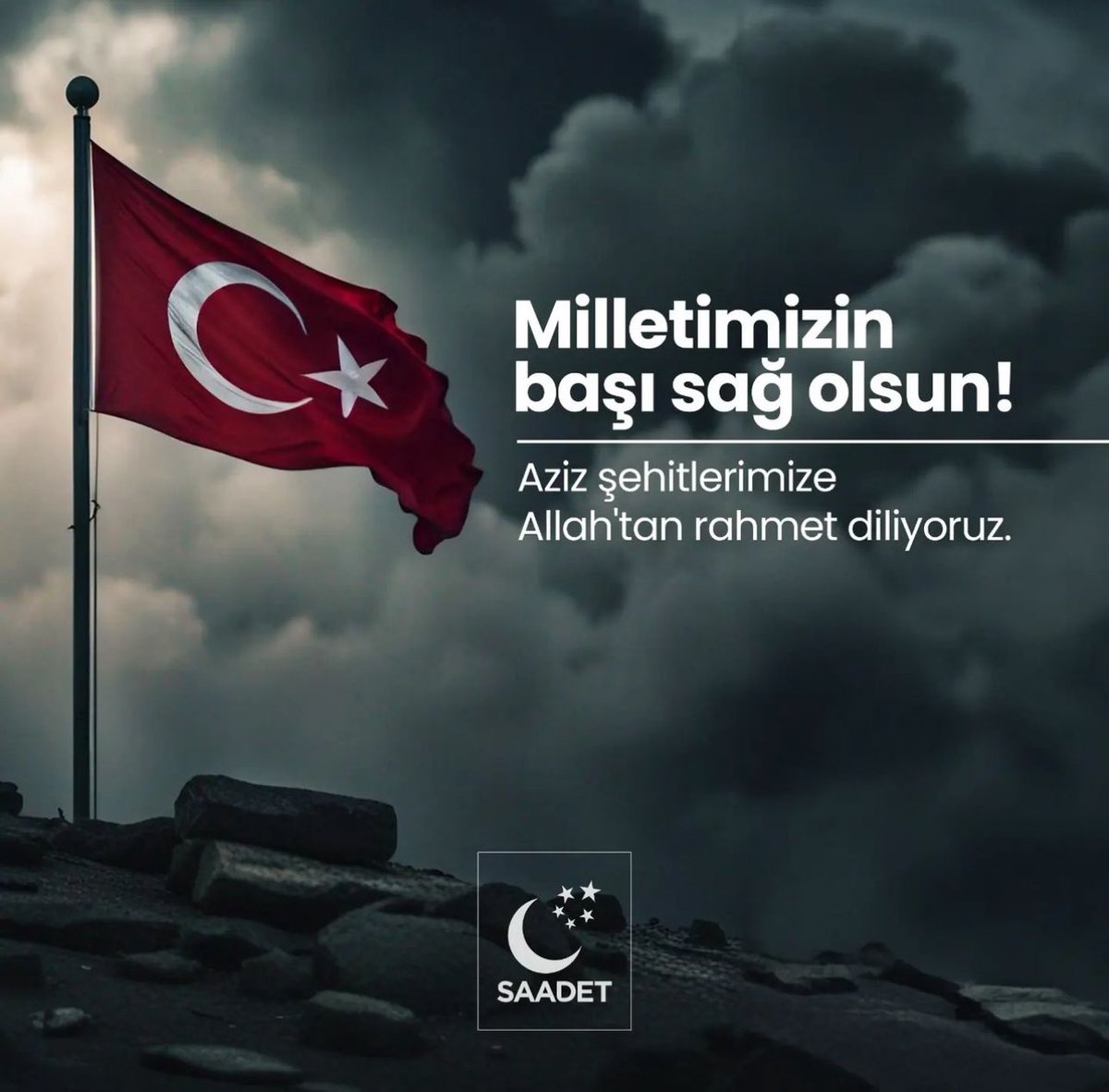 Milletimizin başı sağ olsun!

Aziz şehitlerimize Allah'tan rahmet diliyoruz.

SAADET